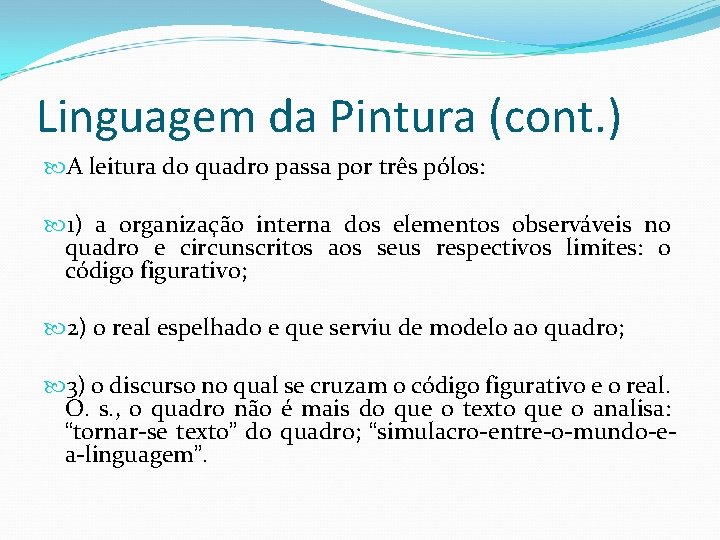 Linguagem da Pintura (cont.)

A leitura do quadro passa por três pólos:

1) a organização interna dos elementos observáveis no quadro e circunscritos aos seus respectivos limites: o código figurativo;

2) o real espelhado e que serviu de modelo ao quadro;

3) o discurso no qual se cruzam o código figurativo e o real. O. s., o quadro não é mais do que o texto que o analisa: “tornar-se texto” do quadro; “simulacro-entre-o-mundo-e-a-linguagem”.